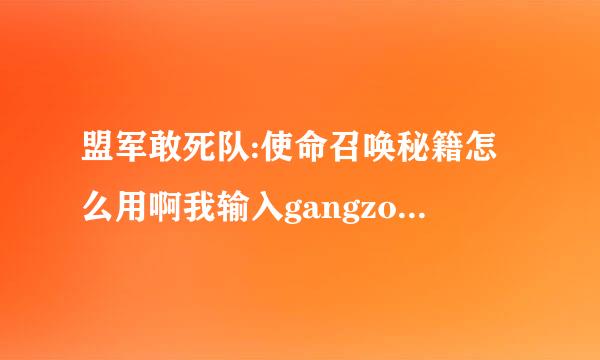 盟军敢死队:使命召唤秘籍怎么用啊我输入gangzo...